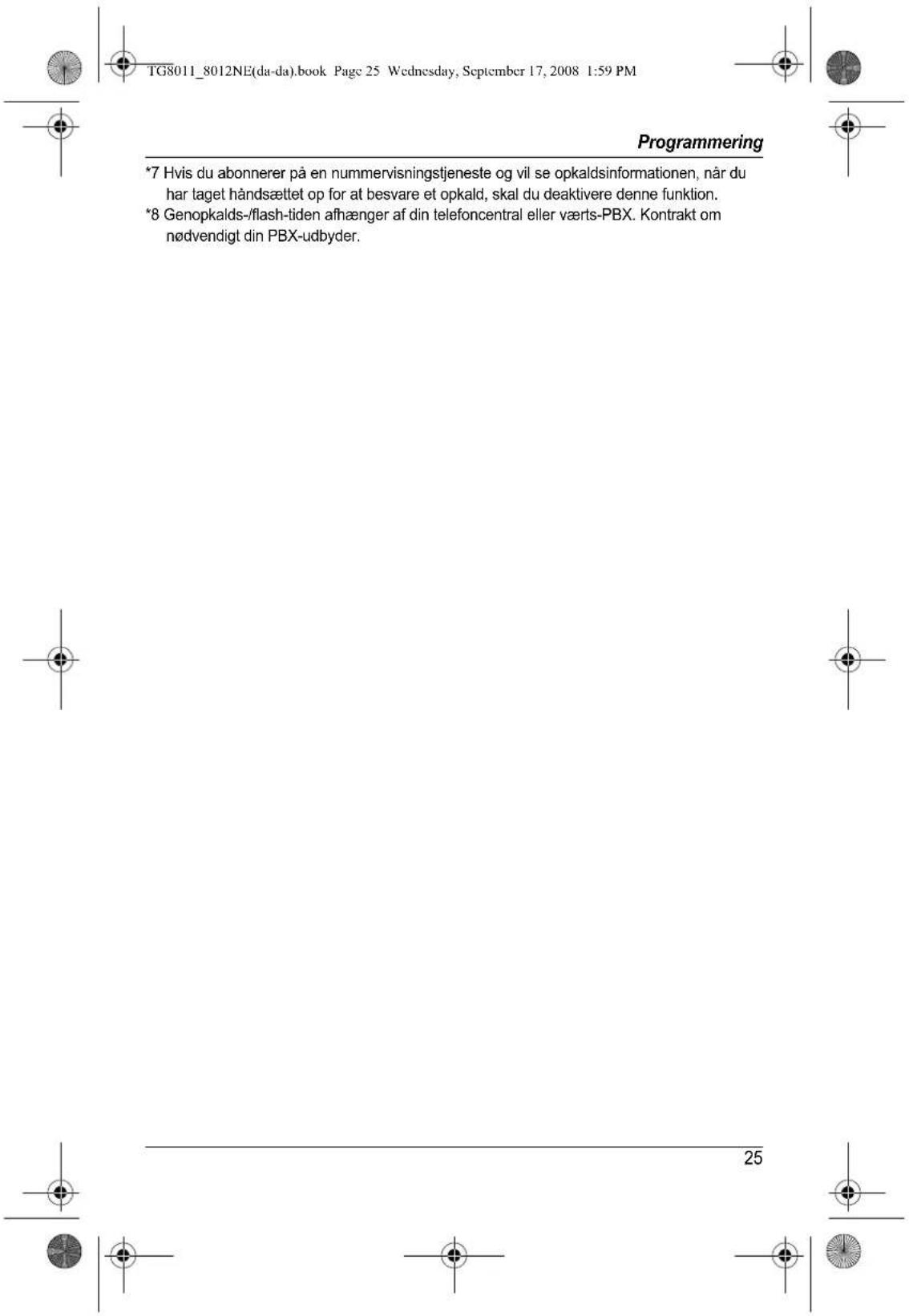 TG8011_8012NE(da-da).book Page 25 Wednesday, September 17, 2008 1:59 PM

Programmering

*7 Hvis du abonnerer på en nummervisningstjeneste og vil se opkaldsinformationen, når du har taget håndsættet op for at besvare et opkald, skal du deaktivere denne funktion.
*8 Genopkalds-/flash-tiden afhænger af din telefoncentral eller værts-PBX. Kontrakt om nødvendigt din PBX-udbyder.

25